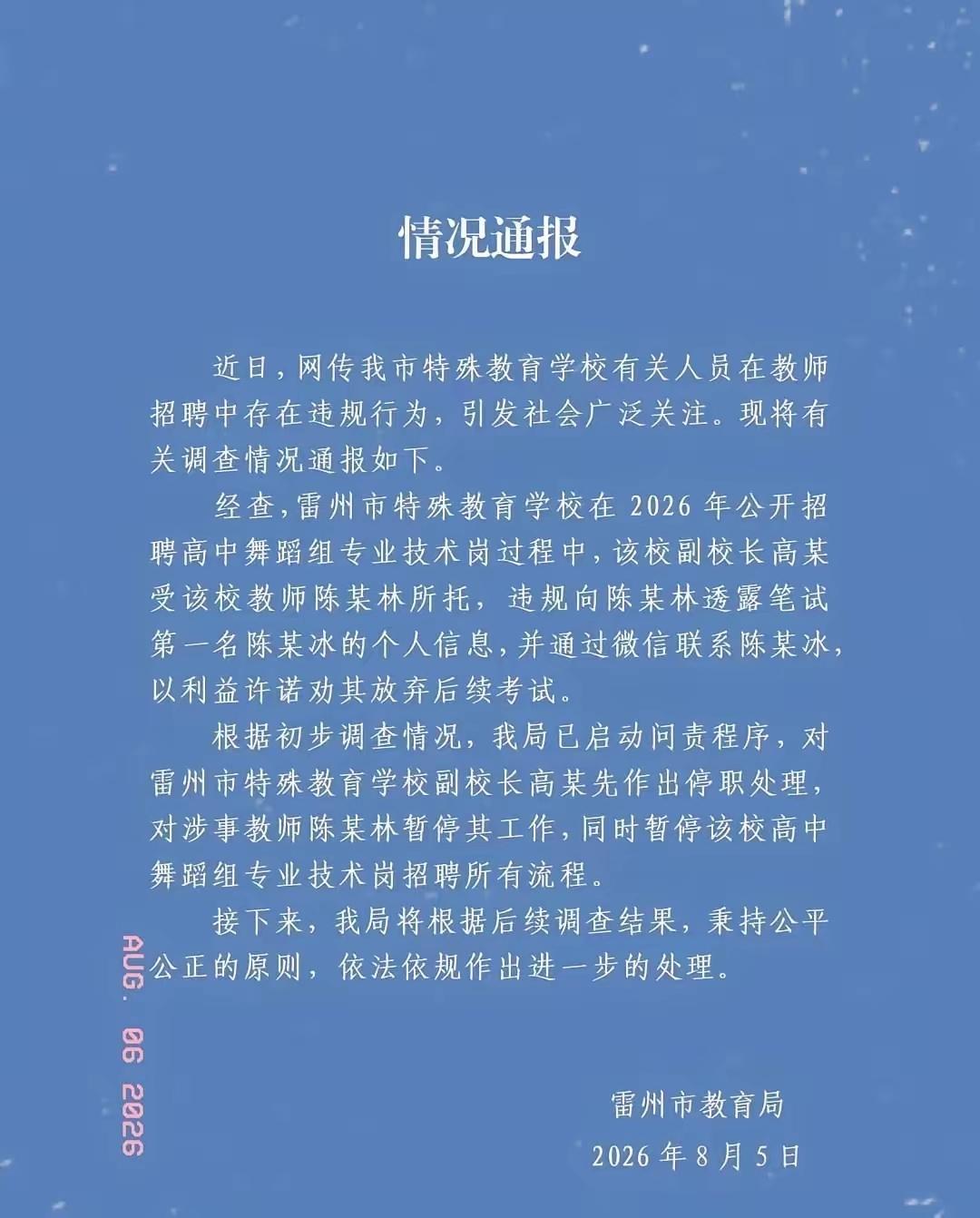 情况通报

近日，网传我市特殊教育学校有关人员在教师招聘中存在违规行为，引发社会广泛关注。现将有关调查情况通报如下。

经查，雷州市特殊教育学校在 2026 年公开招聘高中舞蹈组专业技术岗过程中，该校副校长高某受该校教师陈某林所托，违规向陈某林透露笔试第一名陈某冰的个人信息，并通过微信联系陈某冰，以利益许诺劝其放弃后续考试。

根据初步调查情况，我局已启动问责程序，对雷州市特殊教育学校副校长高某先作出停职处理，对涉事教师陈某林暂停其工作，同时暂停该校高中舞蹈组专业技术岗招聘所有流程。

接下来，我局将根据后续调查结果，秉持公平公正的原则，依法依规作出进一步的处理。

AUG. 06 2026

雷州市教育局
2026 年 8 月 5 日